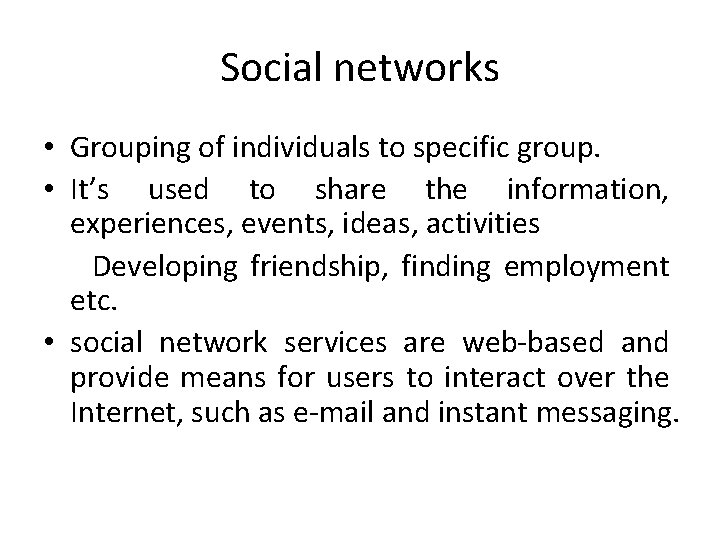 Social networks

• Grouping of individuals to specific group.
• It's used to share the information, experiences, events, ideas, activities

Developing friendship, finding employment etc.

• social network services are web-based and provide means for users to interact over the Internet, such as e-mail and instant messaging.